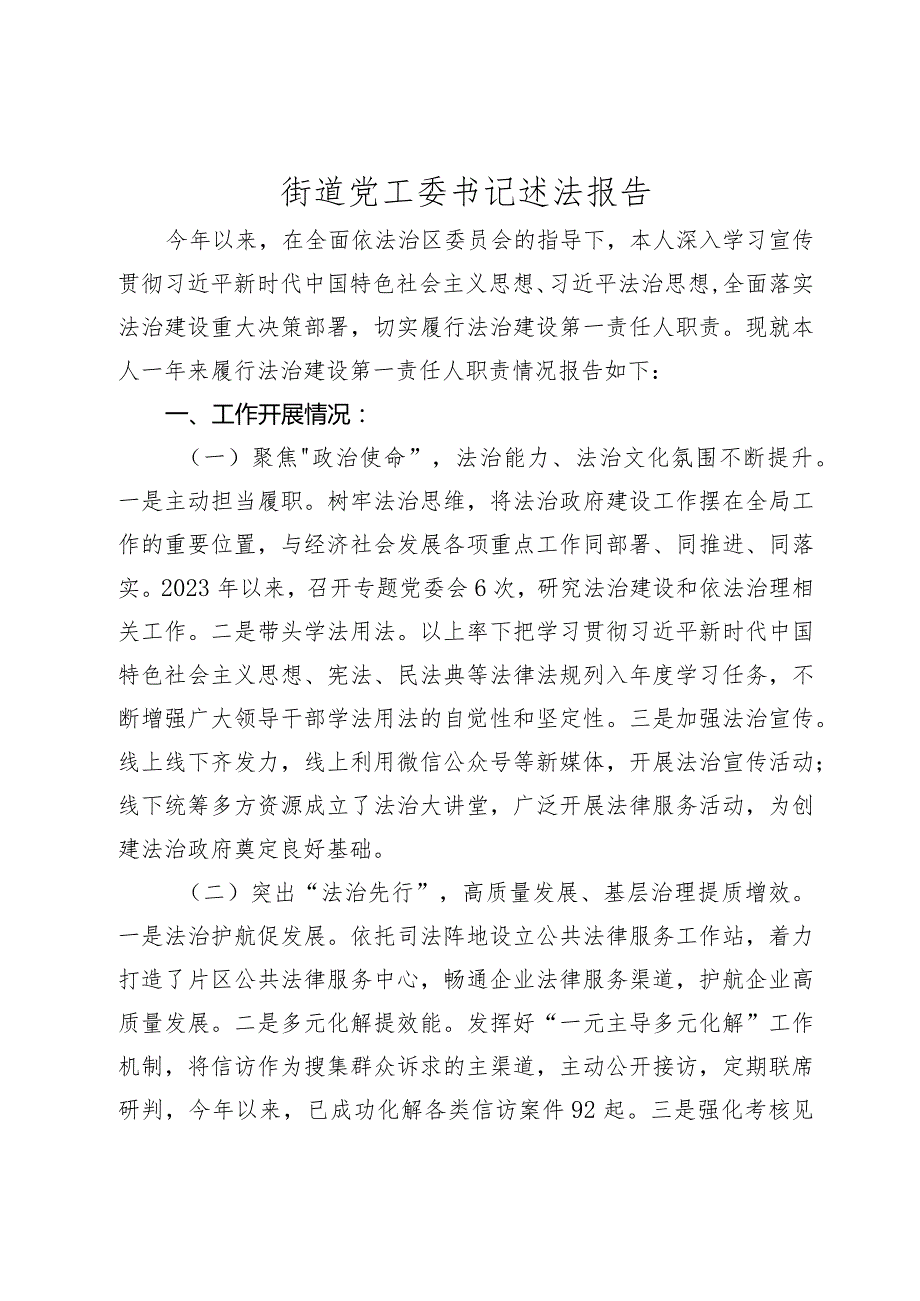 街道党工委书记述法报告

今年以来，在全面依法治区委员会的指导下，本人深入学习宣传贯彻习近平新时代中国特色社会主义思想、习近平法治思想，全面落实法治建设重大决策部署，切实履行法治建设第一责任人职责。现就本人一年来履行法治建设第一责任人职责情况报告如下：

一、工作开展情况：

（一）聚焦"政治使命”，法治能力、法治文化氛围不断提升。一是主动担当履职。树牢法治思维，将法治政府建设工作摆在全局工作的重要位置，与经济社会发展各项重点工作同部署、同推进、同落实。2023年以来，召开专题党委会6次，研究法治建设和依法治理相关工作。二是带头学法用法。以上率下把学习贯彻习近平新时代中国特色社会主义思想、宪法、民法典等法律法规列入年度学习任务，不断增强广大领导干部学法用法的自觉性和坚定性。三是加强法治宣传。线上线下齐发力，线上利用微信公众号等新媒体，开展法治宣传活动；线下统筹多方资源成立了法治大讲堂，广泛开展法律服务活动，为创建法治政府奠定良好基础。

（二）突出“法治先行”，高质量发展、基层治理提质增效。一是法治护航促发展。依托司法阵地设立公共法律服务工作站，着力打造了片区公共法律服务中心，畅通企业法律服务渠道，护航企业高质量发展。二是多元化解提效能。发挥好“一元主导多元化解”工作机制，将信访作为搜集群众诉求的主渠道，主动公开接访，定期联席研判，今年以来，已成功化解各类信访案件92起。三是强化考核见